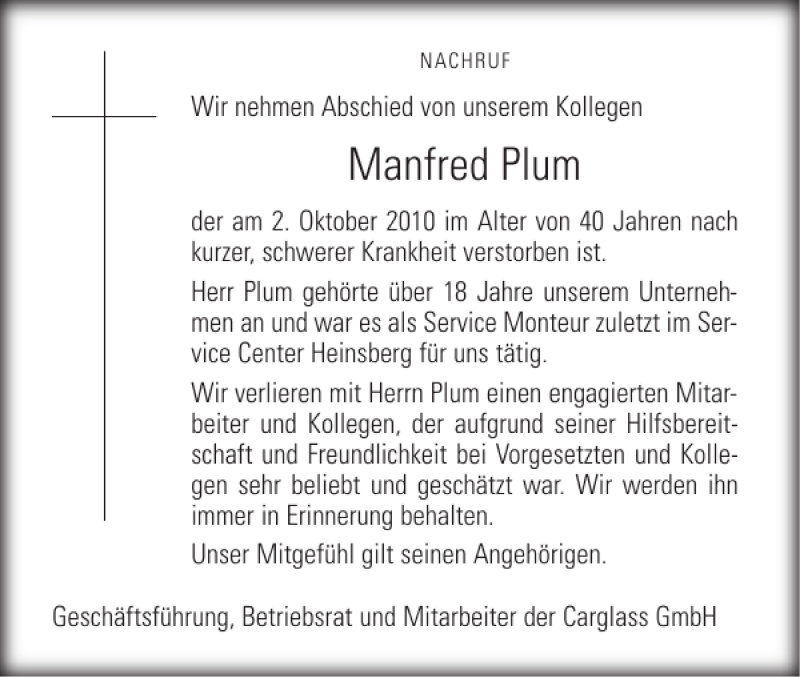 NACHRUF

Wir nehmen Abschied von unserem Kollegen

Manfred Plum

der am 2. Oktober 2010 im Alter von 40 Jahren nach kurzer, schwerer Krankheit verstorben ist.

Herr Plum gehörte über 18 Jahre unserem Unternehmen an und war es als Service Monteur zuletzt im Service Center Heinsberg für uns tätig.

Wir verlieren mit Herrn Plum einen engagierten Mitarbeiter und Kollegen, der aufgrund seiner Hilfsbereitschaft und Freundlichkeit bei Vorgesetzten und Kollegen sehr beliebt und geschätzt war. Wir werden ihn immer in Erinnerung behalten.

Unser Mitgefühl gilt seinen Angehörigen.

Geschäftsführung, Betriebsrat und Mitarbeiter der Carglass GmbH